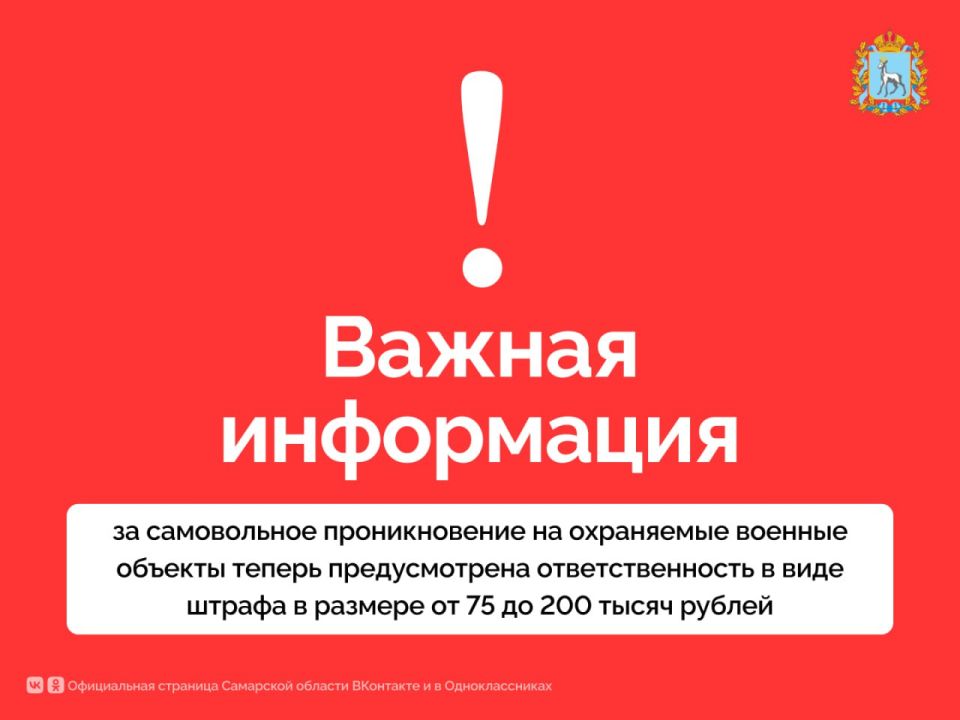 !

Важная информация

за самовольное проникновение на охраняемые военные объекты теперь предусмотрена ответственность в виде штрафа в размере от 75 до 200 тысяч рублей

Официальная страница Самарской области ВКонтакте и в Одноклассниках